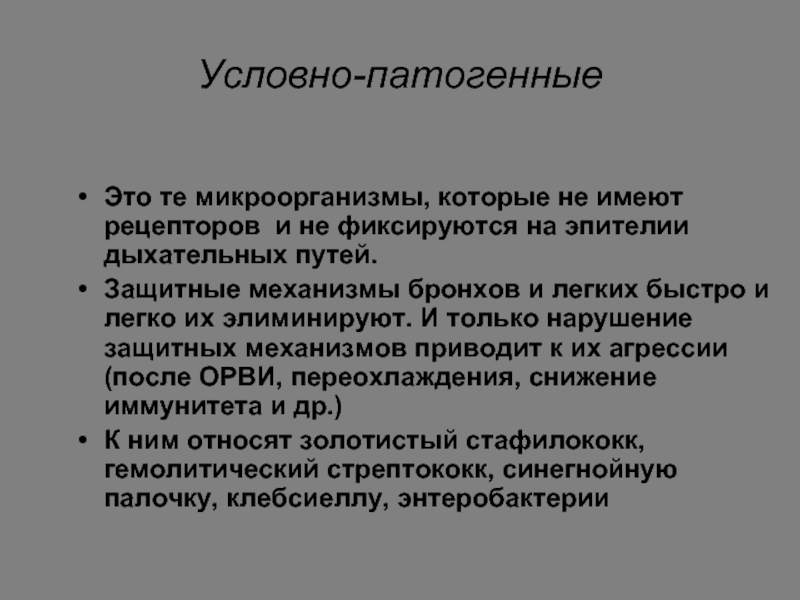 Условно-патогенные

• Это те микроорганизмы, которые не имеют рецепторов  и не фиксируются на эпителии дыхательных путей.
• Защитные механизмы бронхов и легких быстро и легко их элиминируют. И только нарушение защитных механизмов приводит к их агрессии (после ОРВИ, переохлаждения, снижение иммунитета и др.)
• К ним относят золотистый стафилококк, гемолитический стрептококк, синегнойную палочку, клебсиеллу, энтеробактерии